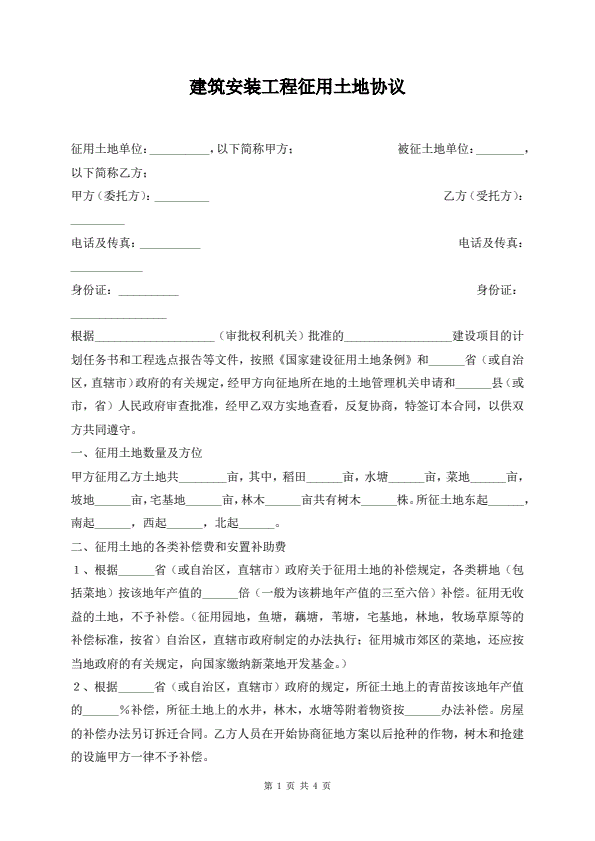 建筑安装工程征用土地协议

征用土地单位：__________，以下简称甲方：　　　　　　　　被征土地单位：________，以下简称乙方：

甲方（委托方）：_________　　　　　　　　　　　　　　乙方（受托方）：_________

电话及传真：__________　　　　　　　　　　　　　　　电话及传真：____________

身份证：__________　　　　　　　　　　　　　　　　　身份证：________________

根据____________________（审批权利机关）批准的__________________建设项目的计划任务书和工程选点报告等文件，按照《国家建设征用土地条例》和______省（或自治区，直辖市）政府的有关规定，经甲方向征地所在地的土地管理机关申请和______县（或市，省）人民政府审查批准，经甲乙双方实地查看，反复协商，特签订本合同，以供双方共同遵守。

一、征用土地数量及方位

甲方征用乙方土地共________亩，其中，稻田______亩，水塘______亩，菜地______亩，坡地______亩，宅基地______亩，林木______亩共有树木______株。所征土地东起______，南起______，西起______，北起______。

二、征用土地的各类补偿费和安置补助费

1、根据______省（或自治区，直辖市）政府关于征用土地的补偿规定，各类耕地（包括菜地）按该地年产值的______倍（一般为该耕地年产值的三至六倍）补偿。征用无收益的土地，不予补偿。（征用园地，鱼塘，藕塘，苇塘，宅基地，林地，牧场草原等的补偿标准，按省）自治区，直辖市政府制定的办法执行；征用城市郊区的菜地，还应按当地政府的有关规定，向国家缴纳新菜地开发基金。）

2、根据______省（或自治区，直辖市）政府的规定，所征土地上的青苗按该地年产值的______%补偿，所征土地上的水井，林木，水塘等附着物资按______办法补偿。房屋的补偿办法另订拆迁合同。乙方人员在开始协商征地方案以后抢种的作物，树木和抢建的设施甲方一律不予补偿。

第 1 页 共 4 页